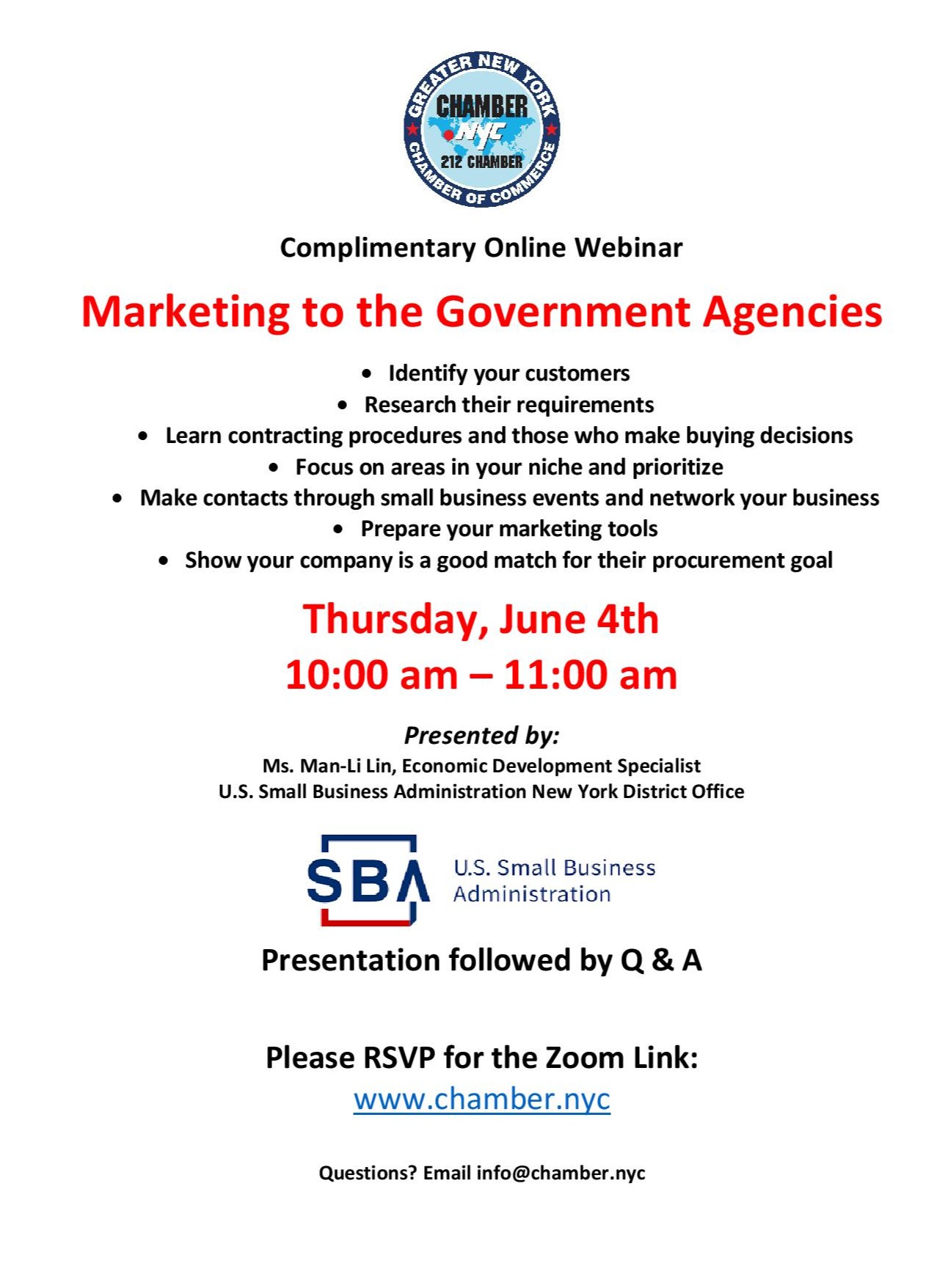 GREATER NEW YORK
CHAMBER
NYC
212 CHAMBER
CHAMBER OF COMMERCE

Complimentary Online Webinar

Marketing to the Government Agencies

• Identify your customers
• Research their requirements
• Learn contracting procedures and those who make buying decisions
• Focus on areas in your niche and prioritize
• Make contacts through small business events and network your business
• Prepare your marketing tools
• Show your company is a good match for their procurement goal

Thursday, June 4th
10:00 am – 11:00 am

Presented by:
Ms. Man-Li Lin, Economic Development Specialist
U.S. Small Business Administration New York District Office

SBA
U.S. Small Business
Administration

Presentation followed by Q & A

Please RSVP for the Zoom Link:
www.chamber.nyc

Questions? Email info@chamber.nyc